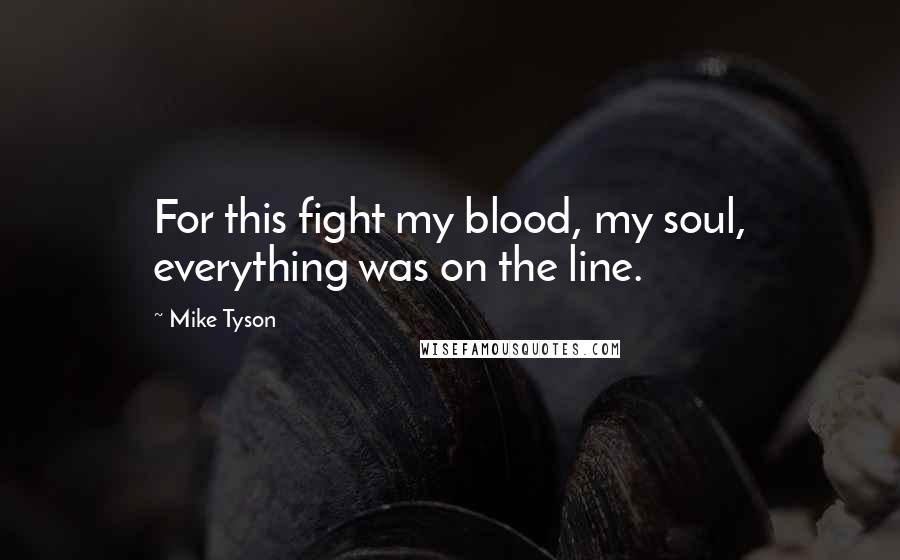 For this fight my blood, my soul, everything was on the line.

~ Mike Tyson

WISEFAMOUSQUOTES.COM